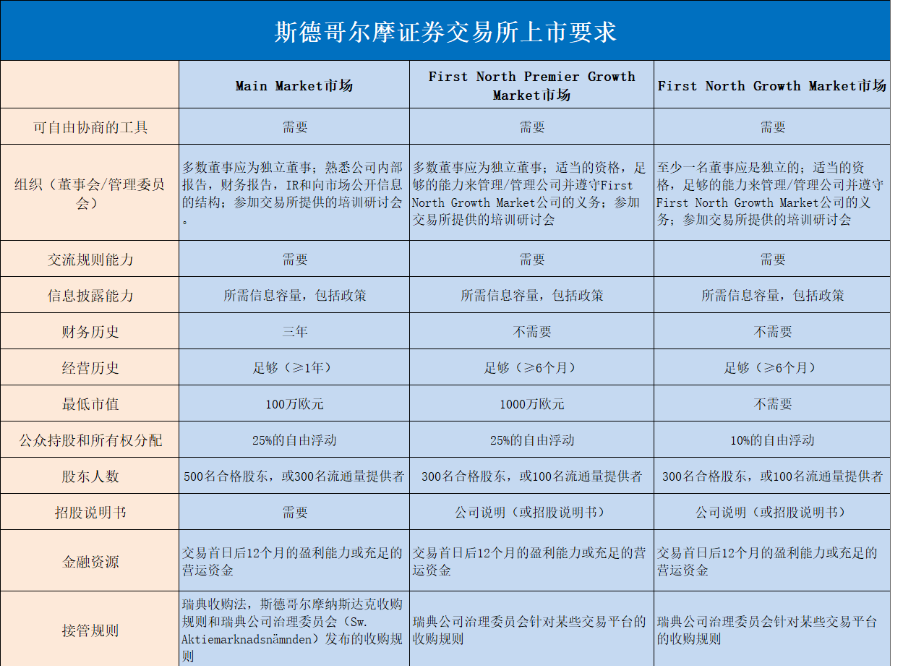 斯德哥尔摩证券交易所上市要求

| | Main Market市场 | First North Premier Growth Market市场 | First North Growth Market市场 |
|---|---|---|---|
| 可自由协商的工具 | 需要 | 需要 | 需要 |
| 组织（董事会/管理委员会） | 多数董事应为独立董事；熟悉公司内部报告，财务报告，IR和向市场公开信息的结构；参加交易所提供的培训研讨会。 | 多数董事应为独立董事；适当的资格，足够的能力来管理/管理公司并遵守First North Growth Market公司的义务；参加交易所提供的培训研讨会 | 至少一名董事应是独立的；适当的资格，足够的能力来管理/管理公司并遵守First North Growth Market公司的义务；参加交易所提供的培训研讨会 |
| 交流规则能力 | 需要 | 需要 | 需要 |
| 信息披露能力 | 所需信息容量，包括政策 | 所需信息容量，包括政策 | 所需信息容量，包括政策 |
| 财务历史 | 三年 | 不需要 | 不需要 |
| 经营历史 | 足够（≥1年） | 足够（≥6个月） | 足够（≥6个月） |
| 最低市值 | 100万欧元 | 1000万欧元 | 不需要 |
| 公众持股和所有权分配 | 25%的自由浮动 | 25%的自由浮动 | 10%的自由浮动 |
| 股东人数 | 500名合格股东，或300名流通量提供者 | 300名合格股东，或100名流通量提供者 | 300名合格股东，或100名流通量提供者 |
| 招股说明书 | 需要 | 公司说明（或招股说明书） | 公司说明（或招股说明书） |
| 金融资源 | 交易首日后12个月的盈利能力或充足的营运资金 | 交易首日后12个月的盈利能力或充足的营运资金 | 交易首日后12个月的盈利能力或充足的营运资金 |
| 接管规则 | 瑞典收购法，斯德哥尔摩纳斯达克收购规则和瑞典公司治理委员会（Sw. Aktiemarknadsnämnden）发布的收购规则 | 瑞典公司治理委员会针对某些交易平台的收购规则 | 瑞典公司治理委员会针对某些交易平台的收购规则 |